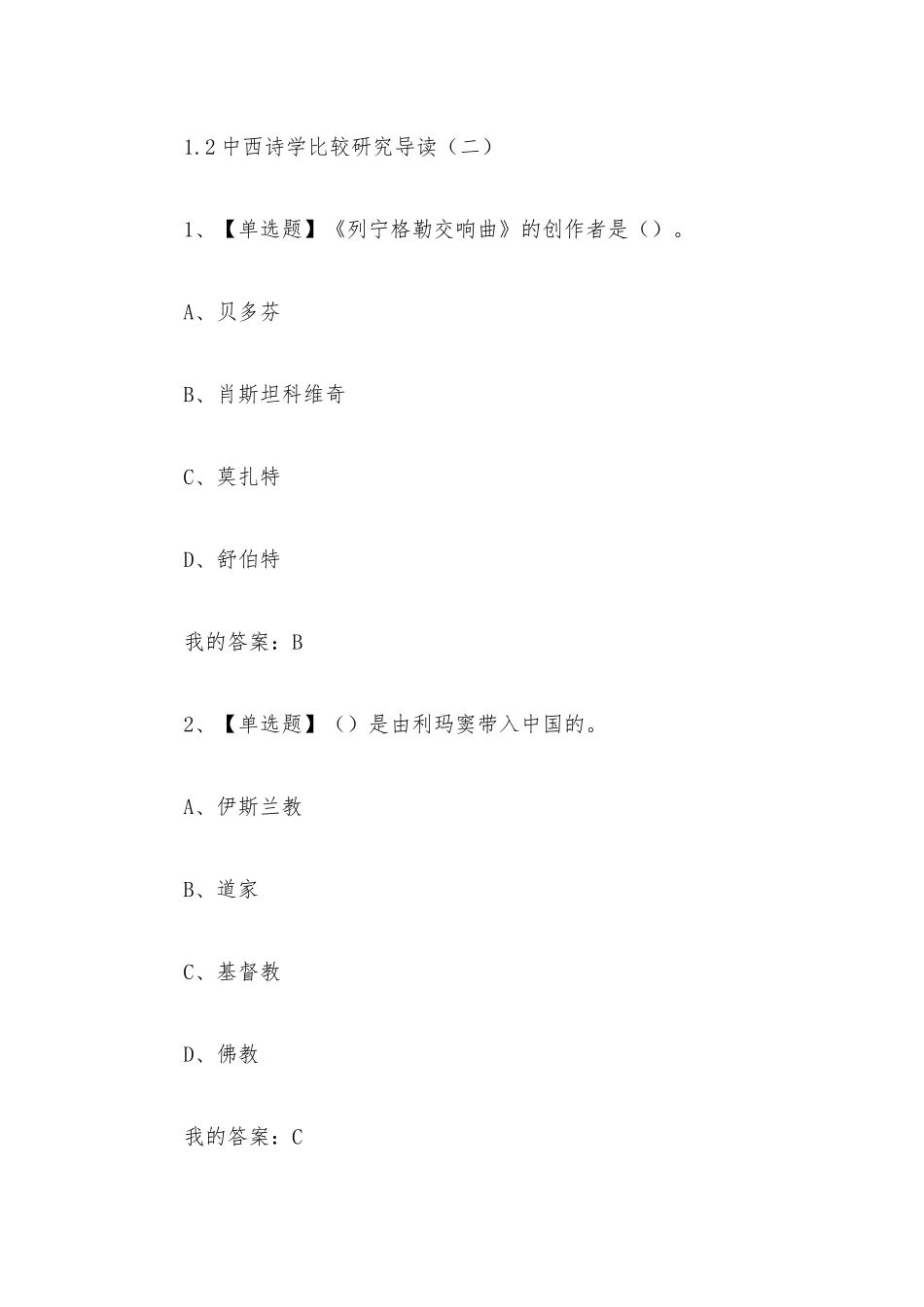 1.2 中西诗学比较研究导读（二）

1、【单选题】《列宁格勒交响曲》的创作者是（）。

A、贝多芬

B、肖斯坦科维奇

C、莫扎特

D、舒伯特

我的答案：B

2、【单选题】（）是由利玛窦带入中国的。

A、伊斯兰教

B、道家

C、基督教

D、佛教

我的答案：C